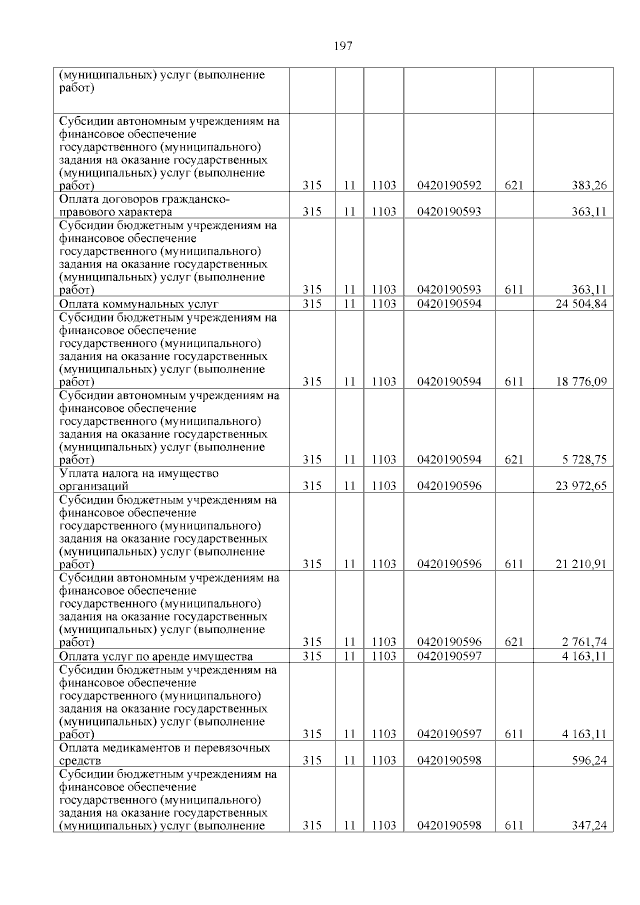 197

| | | | | | | |
|---|---|---|---|---|---|---|
| (муниципальных) услуг (выполнение работ) | | | | | | |
| Субсидии автономным учреждениям на финансовое обеспечение государственного (муниципального) задания на оказание государственных (муниципальных) услуг (выполнение работ) | 315 | 11 | 1103 | 0420190592 | 621 | 383,26 |
| Оплата договоров гражданско-правового характера | 315 | 11 | 1103 | 0420190593 | | 363,11 |
| Субсидии бюджетным учреждениям на финансовое обеспечение государственного (муниципального) задания на оказание государственных (муниципальных) услуг (выполнение работ) | 315 | 11 | 1103 | 0420190593 | 611 | 363,11 |
| Оплата коммунальных услуг | 315 | 11 | 1103 | 0420190594 | | 24 504,84 |
| Субсидии бюджетным учреждениям на финансовое обеспечение государственного (муниципального) задания на оказание государственных (муниципальных) услуг (выполнение работ) | 315 | 11 | 1103 | 0420190594 | 611 | 18 776,09 |
| Субсидии автономным учреждениям на финансовое обеспечение государственного (муниципального) задания на оказание государственных (муниципальных) услуг (выполнение работ) | 315 | 11 | 1103 | 0420190594 | 621 | 5 728,75 |
| Уплата налога на имущество организаций | 315 | 11 | 1103 | 0420190596 | | 23 972,65 |
| Субсидии бюджетным учреждениям на финансовое обеспечение государственного (муниципального) задания на оказание государственных (муниципальных) услуг (выполнение работ) | 315 | 11 | 1103 | 0420190596 | 611 | 21 210,91 |
| Субсидии автономным учреждениям на финансовое обеспечение государственного (муниципального) задания на оказание государственных (муниципальных) услуг (выполнение работ) | 315 | 11 | 1103 | 0420190596 | 621 | 2 761,74 |
| Оплата услуг по аренде имущества | 315 | 11 | 1103 | 0420190597 | | 4 163,11 |
| Субсидии бюджетным учреждениям на финансовое обеспечение государственного (муниципального) задания на оказание государственных (муниципальных) услуг (выполнение работ) | 315 | 11 | 1103 | 0420190597 | 611 | 4 163,11 |
| Оплата медикаментов и перевязочных средств | 315 | 11 | 1103 | 0420190598 | | 596,24 |
| Субсидии бюджетным учреждениям на финансовое обеспечение государственного (муниципального) задания на оказание государственных (муниципальных) услуг (выполнение | 315 | 11 | 1103 | 0420190598 | 611 | 347,24 |